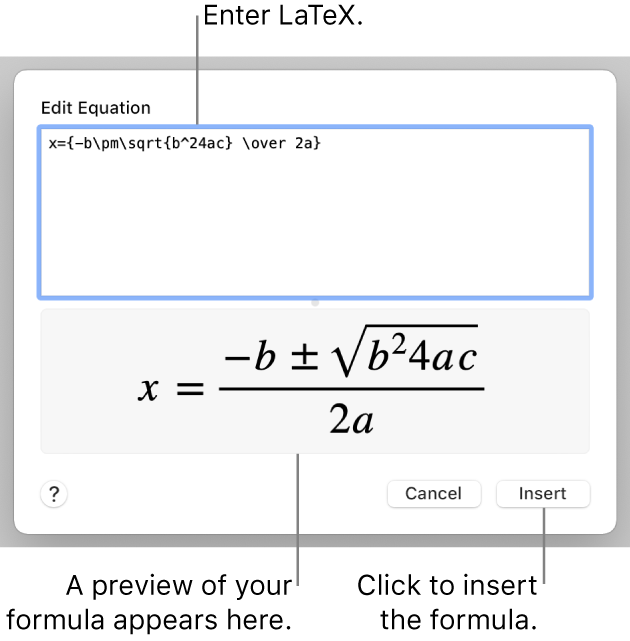 Enter LaTeX.

Edit Equation

x={-b\pm\sqrt{b^24ac} \over 2a}

$x = \frac{-b \pm \sqrt{b^2 4ac}}{2a}$

?

Cancel

Insert

A preview of your formula appears here.

Click to insert the formula.